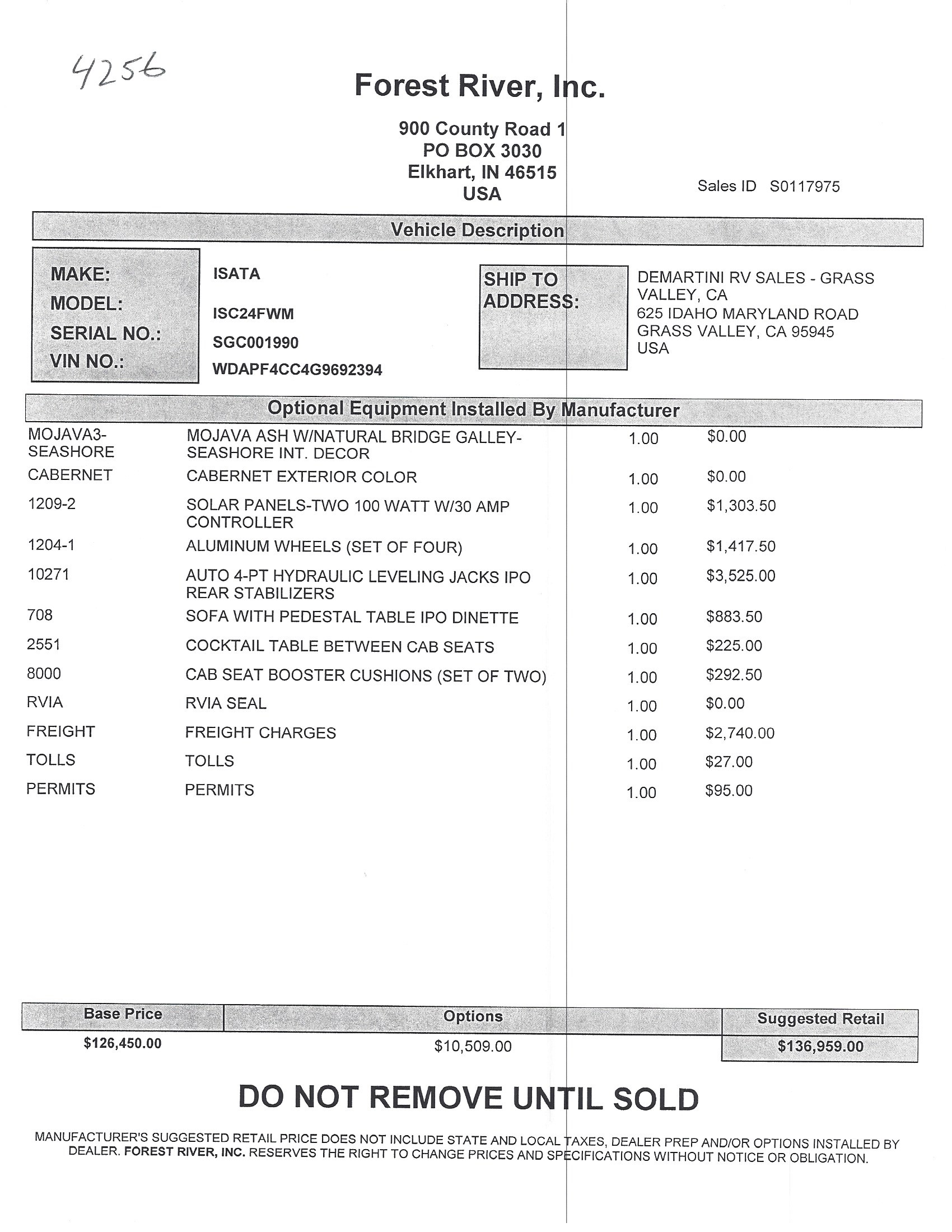 4256

Forest River, Inc.

900 County Road 1
PO BOX 3030
Elkhart, IN 46515
USA

Sales ID S0117975

Vehicle Description

MAKE: ISATA
MODEL: ISC24FWM
SERIAL NO.: SGC001990
VIN NO.: WDAPF4CC4G9692394

SHIP TO ADDRESS:
DEMARTINI RV SALES - GRASS VALLEY, CA
625 IDAHO MARYLAND ROAD
GRASS VALLEY, CA 95945
USA

Optional Equipment Installed By Manufacturer

| | | | |
|---|---|---|---|
| MOJAVA3-SEASHORE | MOJAVA ASH W/NATURAL BRIDGE GALLEY-SEASHORE INT. DECOR | 1.00 | $0.00 |
| CABERNET | CABERNET EXTERIOR COLOR | 1.00 | $0.00 |
| 1209-2 | SOLAR PANELS-TWO 100 WATT W/30 AMP CONTROLLER | 1.00 | $1,303.50 |
| 1204-1 | ALUMINUM WHEELS (SET OF FOUR) | 1.00 | $1,417.50 |
| 10271 | AUTO 4-PT HYDRAULIC LEVELING JACKS IPO REAR STABILIZERS | 1.00 | $3,525.00 |
| 708 | SOFA WITH PEDESTAL TABLE IPO DINETTE | 1.00 | $883.50 |
| 2551 | COCKTAIL TABLE BETWEEN CAB SEATS | 1.00 | $225.00 |
| 8000 | CAB SEAT BOOSTER CUSHIONS (SET OF TWO) | 1.00 | $292.50 |
| RVIA | RVIA SEAL | 1.00 | $0.00 |
| FREIGHT | FREIGHT CHARGES | 1.00 | $2,740.00 |
| TOLLS | TOLLS | 1.00 | $27.00 |
| PERMITS | PERMITS | 1.00 | $95.00 |

| Base Price | Options | Suggested Retail |
|---|---|---|
| $126,450.00 | $10,509.00 | $136,959.00 |

DO NOT REMOVE UNTIL SOLD

MANUFACTURER'S SUGGESTED RETAIL PRICE DOES NOT INCLUDE STATE AND LOCAL TAXES, DEALER PREP AND/OR OPTIONS INSTALLED BY DEALER. FOREST RIVER, INC. RESERVES THE RIGHT TO CHANGE PRICES AND SPECIFICATIONS WITHOUT NOTICE OR OBLIGATION.